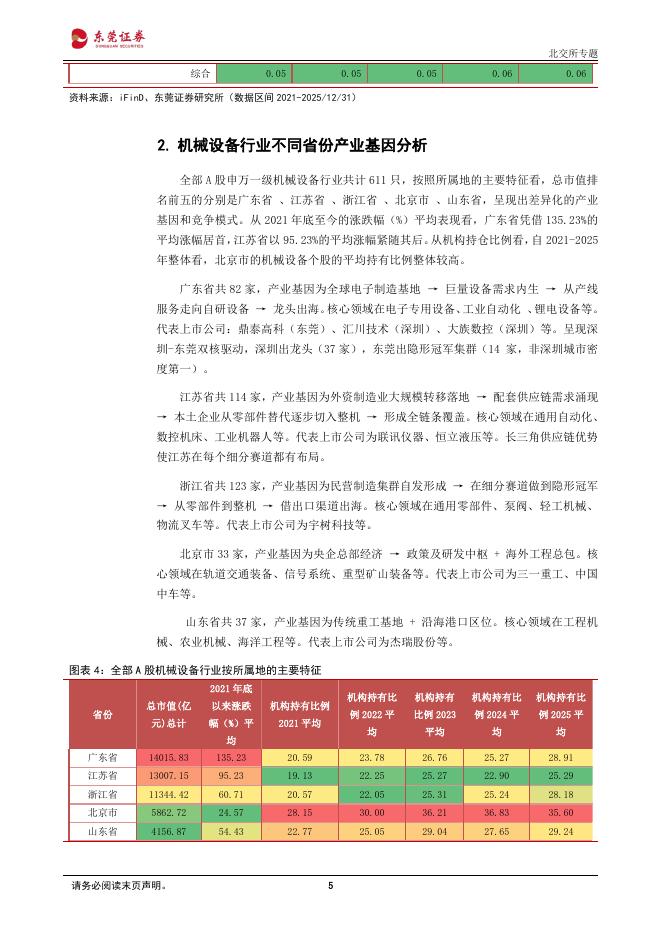 东莞证券
DONGGUAN SECURITIES

北交所专题

| 综合 | 0.05 | 0.05 | 0.05 | 0.06 | 0.06 |
|---|---|---|---|---|---|

资料来源：iFinD、东莞证券研究所（数据区间 2021-2025/12/31）

2. 机械设备行业不同省份产业基因分析

全部 A 股申万一级机械设备行业共计 611 只，按照所属地的主要特征看，总市值排名前五的分别是广东省 、江苏省 、浙江省 、北京市 、山东省，呈现出差异化的产业基因和竞争模式。从 2021 年底至今的涨跌幅（%）平均表现看，广东省凭借 135.23%的平均涨幅居首，江苏省以 95.23%的平均涨幅紧随其后。从机构持仓比例看，自 2021-2025 年整体看，北京市的机械设备个股的平均持有比例整体较高。

广东省共 82 家，产业基因为全球电子制造基地 → 巨量设备需求内生 → 从产线服务走向自研设备 → 龙头出海。核心领域在电子专用设备、工业自动化 、锂电设备等。代表上市公司：鼎泰高科（东莞）、汇川技术（深圳）、大族数控（深圳）等。呈现深圳-东莞双核驱动，深圳出龙头（37 家），东莞出隐形冠军集群（14 家，非深圳城市密度第一）。

江苏省共 114 家，产业基因为外资制造业大规模转移落地 → 配套供应链需求涌现 → 本土企业从零部件替代逐步切入整机 → 形成全链条覆盖。核心领域在通用自动化、数控机床、工业机器人等。代表上市公司为联讯仪器、恒立液压等。长三角供应链优势使江苏在每个细分赛道都有布局。

浙江省共 123 家，产业基因为民营制造集群自发形成 → 在细分赛道做到隐形冠军 → 从零部件到整机 → 借出口渠道出海。核心领域在通用零部件、泵阀、轻工机械、物流叉车等。代表上市公司为宇树科技等。

北京市 33 家，产业基因为央企总部经济 → 政策及研发中枢 + 海外工程总包。核心领域在轨道交通装备、信号系统、重型矿山装备等。代表上市公司为三一重工、中国中车等。

山东省共 37 家，产业基因为传统重工基地 + 沿海港口区位。核心领域在工程机械、农业机械、海洋工程等。代表上市公司为杰瑞股份等。

图表 4：全部 A 股机械设备行业按所属地的主要特征

| 省份 | 总市值(亿元)总计 | 2021 年底以来涨跌幅（%）平均 | 机构持有比例 2021 平均 | 机构持有比例 2022 平均 | 机构持有比例 2023 平均 | 机构持有比例 2024 平均 | 机构持有比例 2025 平均 |
|---|---|---|---|---|---|---|---|
| 广东省 | 14015.83 | 135.23 | 20.59 | 23.78 | 26.76 | 25.27 | 28.91 |
| 江苏省 | 13007.15 | 95.23 | 19.13 | 22.25 | 25.27 | 22.90 | 25.29 |
| 浙江省 | 11344.42 | 60.71 | 20.57 | 22.05 | 25.31 | 25.24 | 28.18 |
| 北京市 | 5862.72 | 24.57 | 28.15 | 30.00 | 36.21 | 36.83 | 35.60 |
| 山东省 | 4156.87 | 54.43 | 22.77 | 25.05 | 29.04 | 27.65 | 29.24 |

请务必阅读末页声明。

5